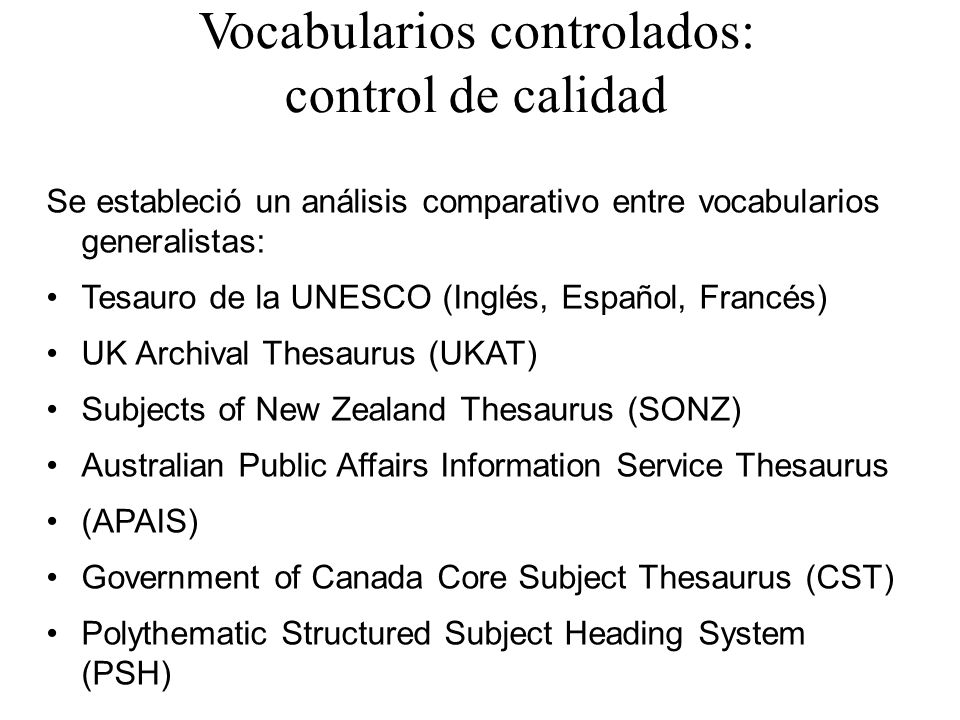 Vocabularios controlados:
control de calidad

Se estableció un análisis comparativo entre vocabularios generalistas:

• Tesauro de la UNESCO (Inglés, Español, Francés)
• UK Archival Thesaurus (UKAT)
• Subjects of New Zealand Thesaurus (SONZ)
• Australian Public Affairs Information Service Thesaurus
• (APAIS)
• Government of Canada Core Subject Thesaurus (CST)
• Polythematic Structured Subject Heading System (PSH)